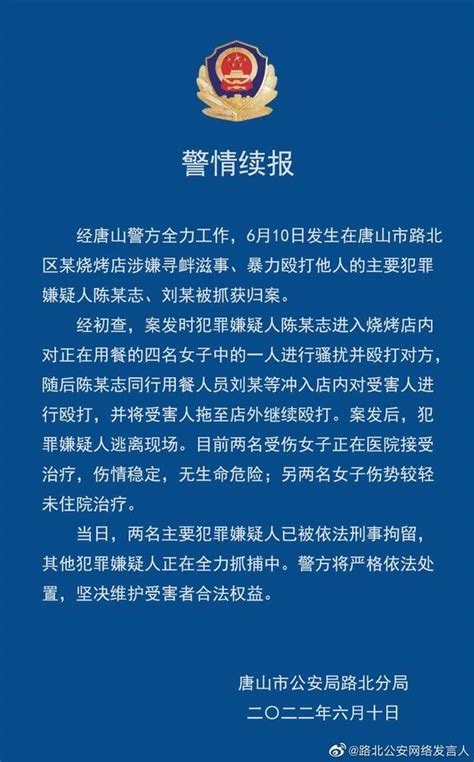 警情续报

经唐山警方全力工作，6月10日发生在唐山市路北区某烧烤店涉嫌寻衅滋事、暴力殴打他人的主要犯罪嫌疑人陈某志、刘某被抓获归案。

经初查，案发时犯罪嫌疑人陈某志进入烧烤店内对正在用餐的四名女子中的一人进行骚扰并殴打对方，随后陈某志同行用餐人员刘某等冲入店内对受害人进行殴打，并将受害人拖至店外继续殴打。案发后，犯罪嫌疑人逃离现场。目前两名受伤女子正在医院接受治疗，伤情稳定，无生命危险；另两名女子伤势较轻未住院治疗。

当日，两名主要犯罪嫌疑人已被依法刑事拘留，其他犯罪嫌疑人正在全力抓捕中。警方将严格依法处置，坚决维护受害者合法权益。

唐山市公安局路北分局
二〇二二年六月十日

@路北公安网络发言人